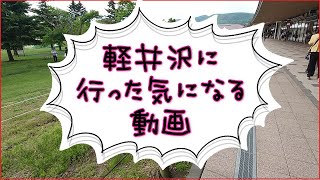 軽井沢に
行った気になる
動画